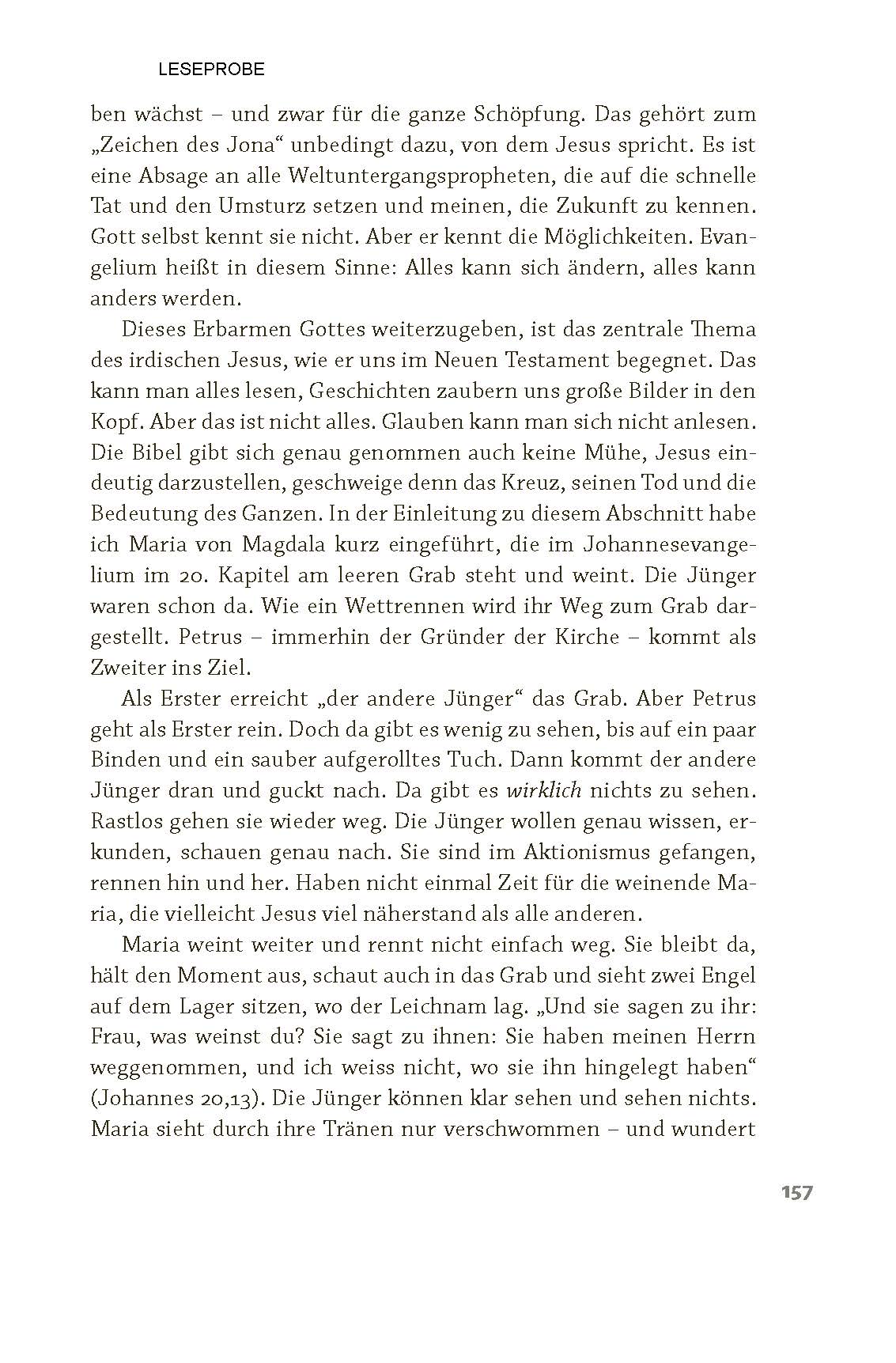 LESEPROBE

ben wächst – und zwar für die ganze Schöpfung. Das gehört zum „Zeichen des Jona“ unbedingt dazu, von dem Jesus spricht. Es ist eine Absage an alle Weltuntergangspropheten, die auf die schnelle Tat und den Umsturz setzen und meinen, die Zukunft zu kennen. Gott selbst kennt sie nicht. Aber er kennt die Möglichkeiten. Evangelium heißt in diesem Sinne: Alles kann sich ändern, alles kann anders werden.

Dieses Erbarmen Gottes weiterzugeben, ist das zentrale Thema des irdischen Jesus, wie er uns im Neuen Testament begegnet. Das kann man alles lesen, Geschichten zaubern uns große Bilder in den Kopf. Aber das ist nicht alles. Glauben kann man sich nicht anlesen. Die Bibel gibt sich genau genommen auch keine Mühe, Jesus eindeutig darzustellen, geschweige denn das Kreuz, seinen Tod und die Bedeutung des Ganzen. In der Einleitung zu diesem Abschnitt habe ich Maria von Magdala kurz eingeführt, die im Johannesevangelium im 20. Kapitel am leeren Grab steht und weint. Die Jünger waren schon da. Wie ein Wettrennen wird ihr Weg zum Grab dargestellt. Petrus – immerhin der Gründer der Kirche – kommt als Zweiter ins Ziel.

Als Erster erreicht „der andere Jünger“ das Grab. Aber Petrus geht als Erster rein. Doch da gibt es wenig zu sehen, bis auf ein paar Binden und ein sauber aufgerolltes Tuch. Dann kommt der andere Jünger dran und guckt nach. Da gibt es wirklich nichts zu sehen. Rastlos gehen sie wieder weg. Die Jünger wollen genau wissen, erkunden, schauen genau nach. Sie sind im Aktionismus gefangen, rennen hin und her. Haben nicht einmal Zeit für die weinende Maria, die vielleicht Jesus viel näherstand als alle anderen.

Maria weint weiter und rennt nicht einfach weg. Sie bleibt da, hält den Moment aus, schaut auch in das Grab und sieht zwei Engel auf dem Lager sitzen, wo der Leichnam lag. „Und sie sagen zu ihr: Frau, was weinst du? Sie sagt zu ihnen: Sie haben meinen Herrn weggenommen, und ich weiss nicht, wo sie ihn hingelegt haben“ (Johannes 20,13). Die Jünger können klar sehen und sehen nichts. Maria sieht durch ihre Tränen nur verschwommen – und wundert

157